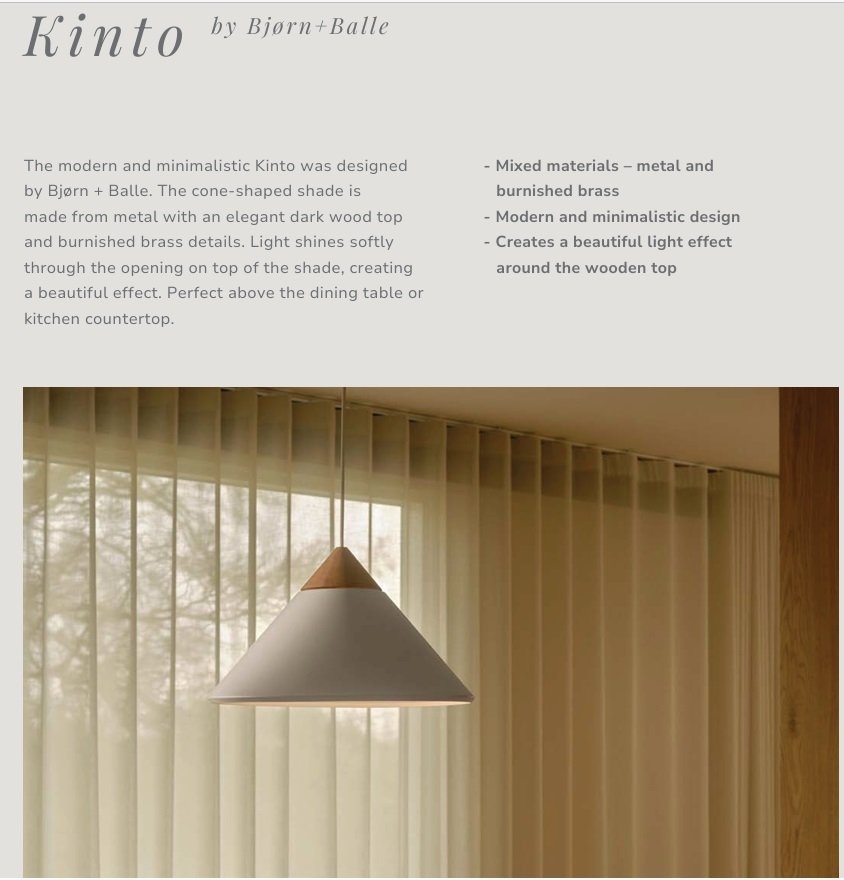 Kinto by Bjørn+Balle

The modern and minimalistic Kinto was designed by Bjørn + Balle. The cone-shaped shade is made from metal with an elegant dark wood top and burnished brass details. Light shines softly through the opening on top of the shade, creating a beautiful effect. Perfect above the dining table or kitchen countertop.

- Mixed materials – metal and burnished brass
- Modern and minimalistic design
- Creates a beautiful light effect around the wooden top